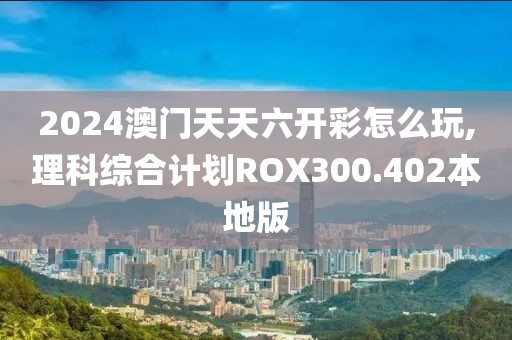 2024澳门天天六开彩怎么玩,理科综合计划ROX300.402本地版